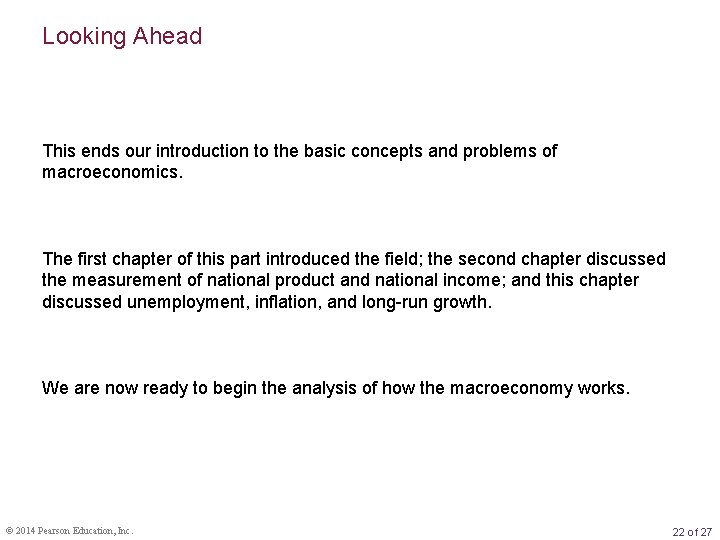 Looking Ahead

This ends our introduction to the basic concepts and problems of macroeconomics.

The first chapter of this part introduced the field; the second chapter discussed the measurement of national product and national income; and this chapter discussed unemployment, inflation, and long-run growth.

We are now ready to begin the analysis of how the macroeconomy works.

© 2014 Pearson Education, Inc.

22 of 27